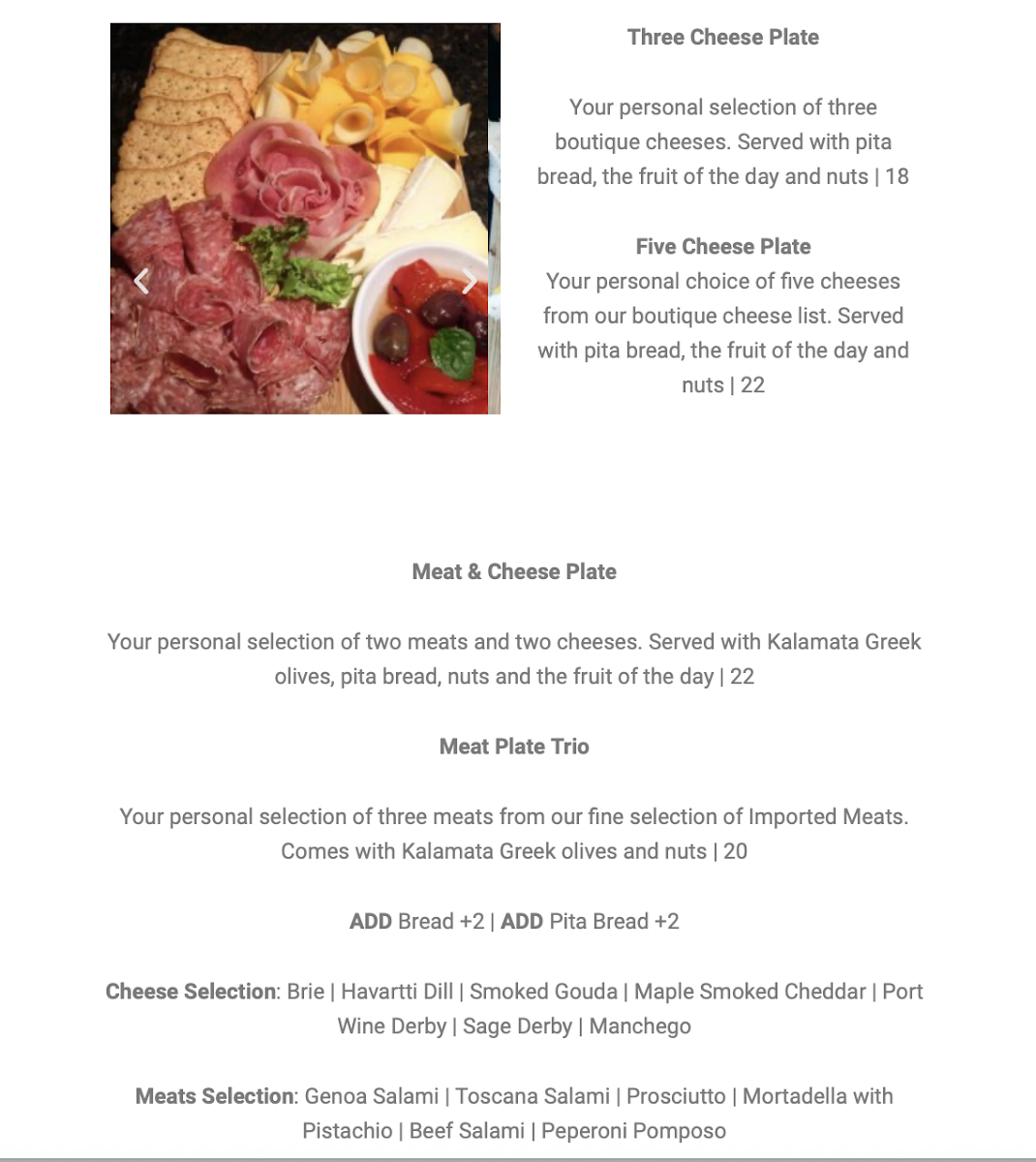 Three Cheese Plate

Your personal selection of three boutique cheeses. Served with pita bread, the fruit of the day and nuts | 18

Five Cheese Plate
Your personal choice of five cheeses from our boutique cheese list. Served with pita bread, the fruit of the day and nuts | 22

Meat & Cheese Plate

Your personal selection of two meats and two cheeses. Served with Kalamata Greek olives, pita bread, nuts and the fruit of the day | 22

Meat Plate Trio

Your personal selection of three meats from our fine selection of Imported Meats. Comes with Kalamata Greek olives and nuts | 20

ADD Bread +2 | ADD Pita Bread +2

Cheese Selection: Brie | Havartti Dill | Smoked Gouda | Maple Smoked Cheddar | Port Wine Derby | Sage Derby | Manchego

Meats Selection: Genoa Salami | Toscana Salami | Prosciutto | Mortadella with Pistachio | Beef Salami | Peperoni Pomposo